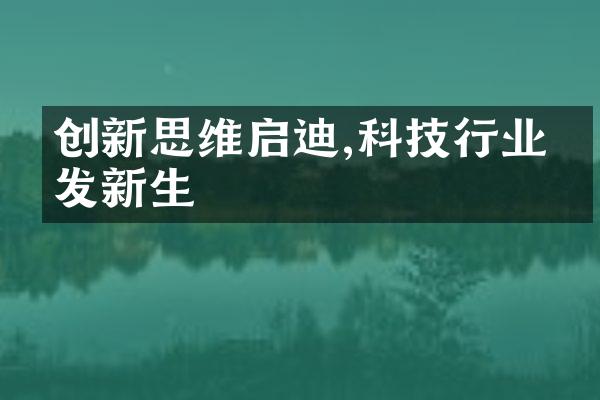 创新思维启迪,科技行业发新生